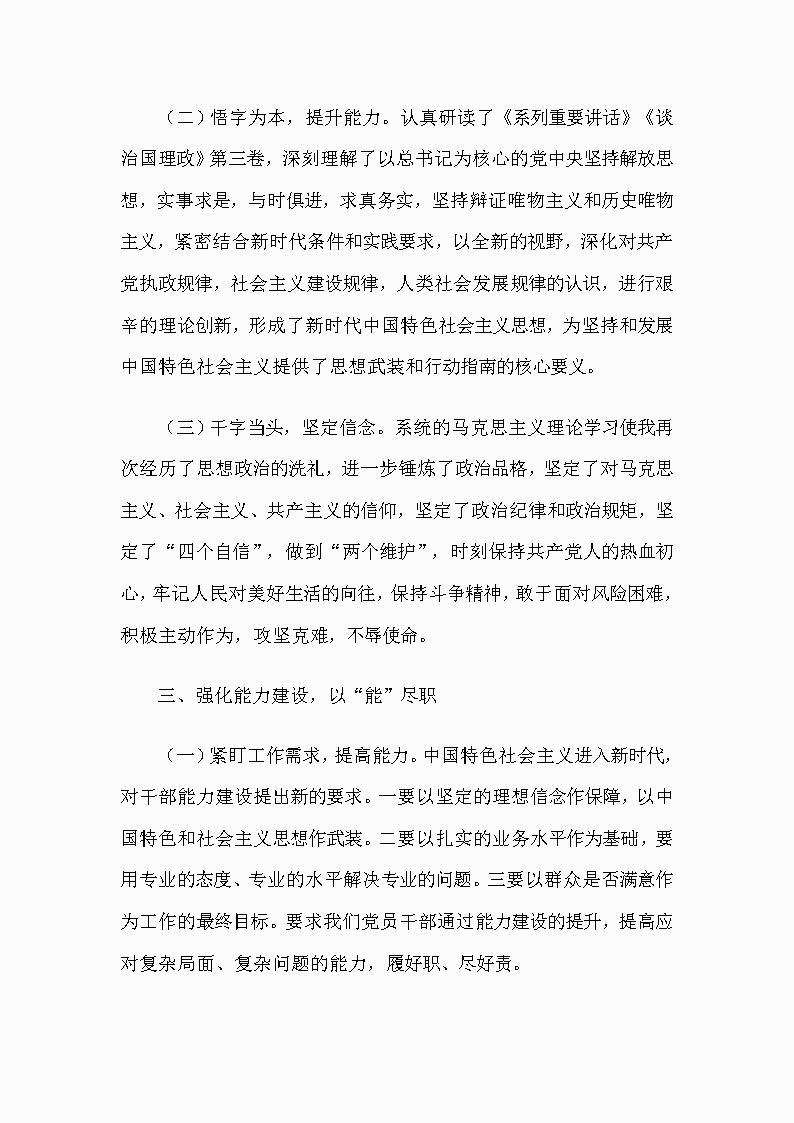 （二）悟字为本，提升能力。认真研读了《系列重要讲话》《谈治国理政》第三卷，深刻理解了以总书记为核心的党中央坚持解放思想，实事求是，与时俱进，求真务实，坚持辩证唯物主义和历史唯物主义，紧密结合新时代条件和实践要求，以全新的视野，深化对共产党执政规律，社会主义建设规律，人类社会发展规律的认识，进行艰辛的理论创新，形成了新时代中国特色社会主义思想，为坚持和发展中国特色社会主义提供了思想武装和行动指南的核心要义。

（三）干字当头，坚定信念。系统的马克思主义理论学习使我再次经历了思想政治的洗礼，进一步锤炼了政治品格，坚定了对马克思主义、社会主义、共产主义的信仰，坚定了政治纪律和政治规矩，坚定了“四个自信”，做到“两个维护”，时刻保持共产党人的热血初心，牢记人民对美好生活的向往，保持斗争精神，敢于面对风险困难，积极主动作为，攻坚克难，不辱使命。

三、强化能力建设，以“能”尽职

（一）紧盯工作需求，提高能力。中国特色社会主义进入新时代，对干部能力建设提出新的要求。一要以坚定的理想信念作保障，以中国特色和社会主义思想作武装。二要以扎实的业务水平作为基础，要用专业的态度、专业的水平解决专业的问题。三要以群众是否满意作为工作的最终目标。要求我们党员干部通过能力建设的提升，提高应对复杂局面、复杂问题的能力，履好职、尽好责。